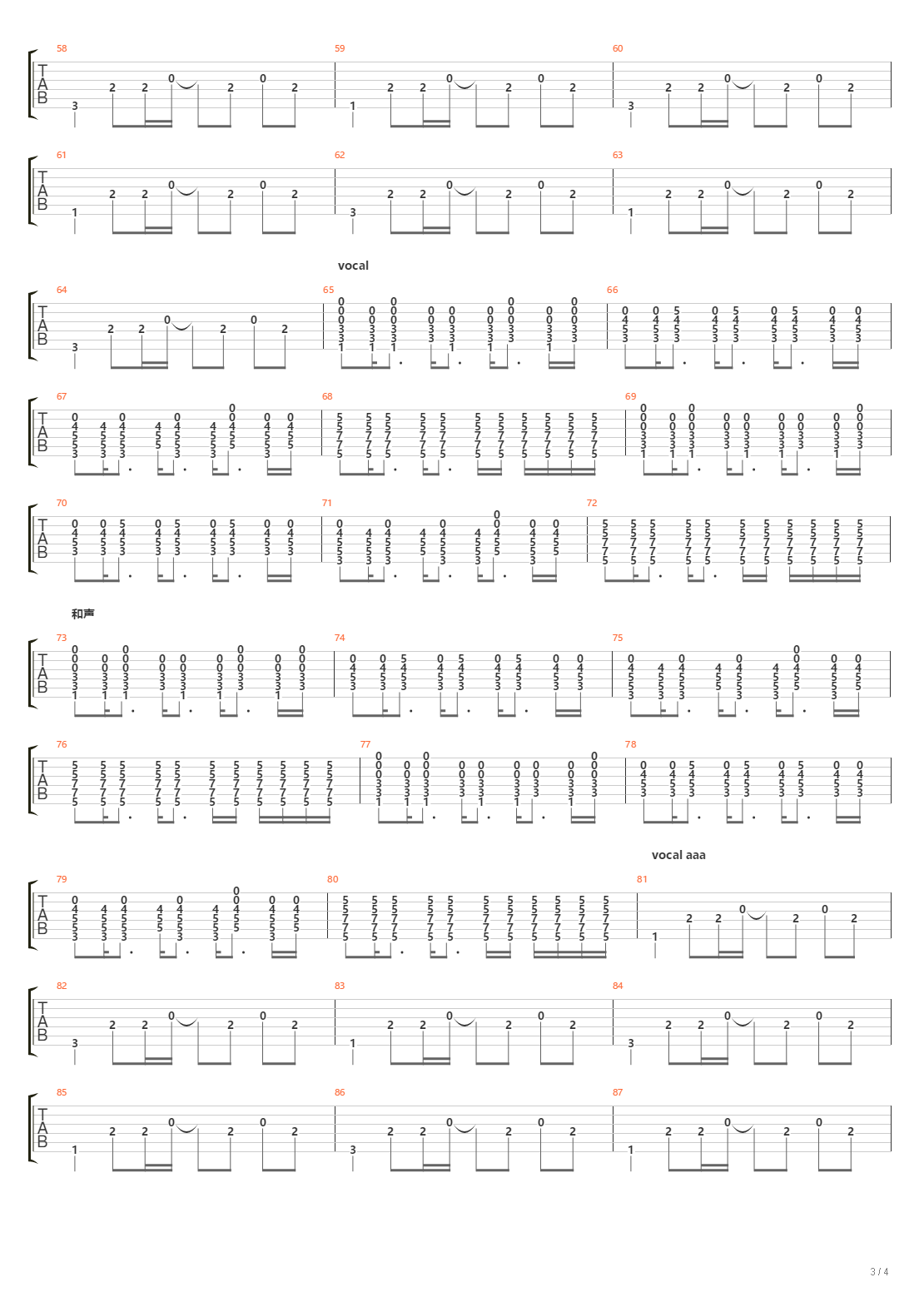 58
59
60
TAB
61
62
63
TAB
vocal
64
65
66
TAB
67
68
69
TAB
70
71
72
TAB
和声
73
74
75
TAB
76
77
78
TAB
vocal aaa
79
80
81
TAB
82
83
84
TAB
85
86
87
TAB
3 / 4